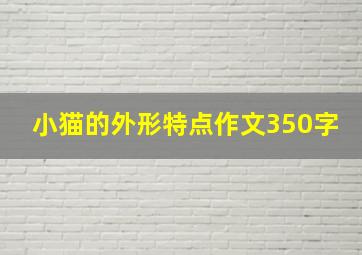 小猫的外形特点作文350字